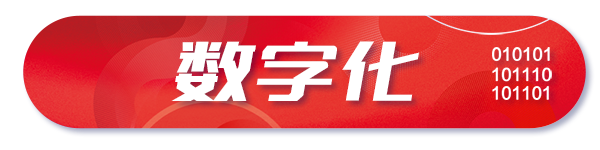 数字化

010101
101110
101101